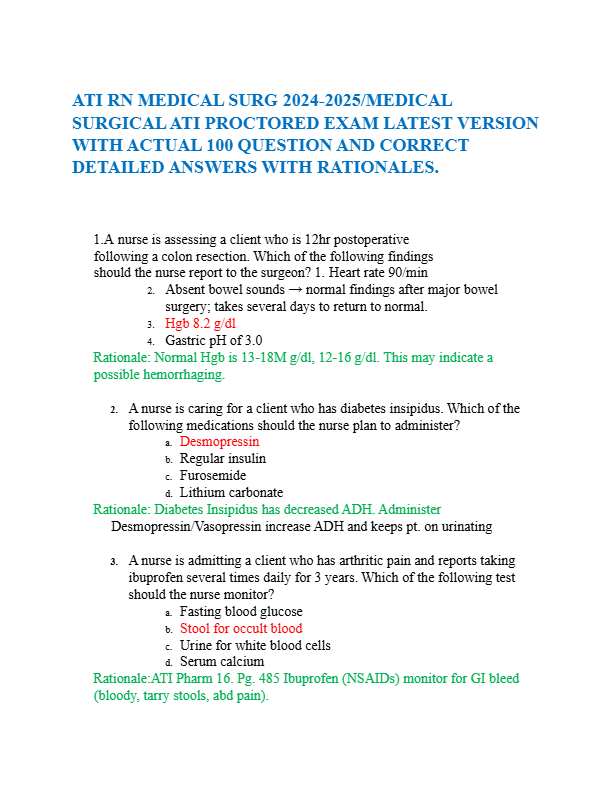 ATI RN MEDICAL SURG 2024-2025/MEDICAL SURGICAL ATI PROCTORED EXAM LATEST VERSION WITH ACTUAL 100 QUESTION AND CORRECT DETAILED ANSWERS WITH RATIONALES.

1.A nurse is assessing a client who is 12hr postoperative following a colon resection. Which of the following findings should the nurse report to the surgeon? 1. Heart rate 90/min

2. Absent bowel sounds → normal findings after major bowel surgery; takes several days to return to normal.
3. Hgb 8.2 g/dl
4. Gastric pH of 3.0

Rationale: Normal Hgb is 13-18M g/dl, 12-16 g/dl. This may indicate a possible hemorrhaging.

2. A nurse is caring for a client who has diabetes insipidus. Which of the following medications should the nurse plan to administer?
a. Desmopressin
b. Regular insulin
c. Furosemide
d. Lithium carbonate

Rationale: Diabetes Insipidus has decreased ADH. Administer Desmopressin/Vasopressin increase ADH and keeps pt. on urinating

3. A nurse is admitting a client who has arthritic pain and reports taking ibuprofen several times daily for 3 years. Which of the following test should the nurse monitor?
a. Fasting blood glucose
b. Stool for occult blood
c. Urine for white blood cells
d. Serum calcium

Rationale:ATI Pharm 16. Pg. 485 Ibuprofen (NSAIDs) monitor for GI bleed (bloody, tarry stools, abd pain).